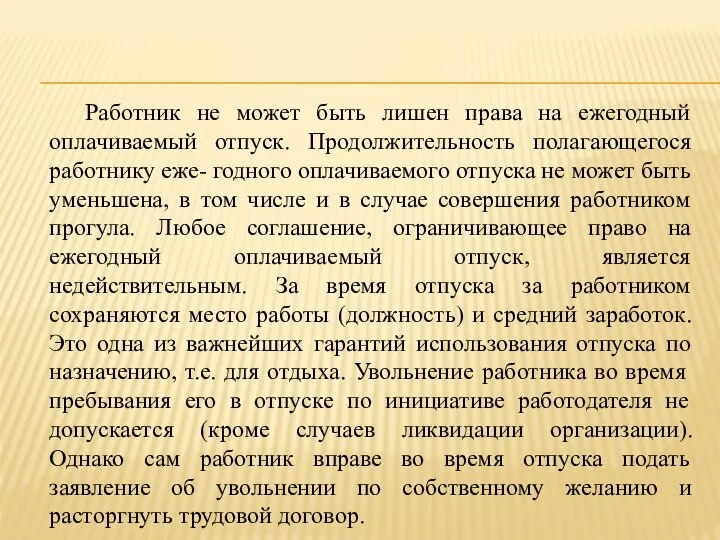 Работник не может быть лишен права на ежегодный оплачиваемый отпуск. Продолжительность полагающегося работнику еже- годного оплачиваемого отпуска не может быть уменьшена, в том числе и в случае совершения работником прогула. Любое соглашение, ограничивающее право на ежегодный оплачиваемый отпуск, является недействительным. За время отпуска за работником сохраняются место работы (должность) и средний заработок. Это одна из важнейших гарантий использования отпуска по назначению, т.е. для отдыха. Увольнение работника во время пребывания его в отпуске по инициативе работодателя не допускается (кроме случаев ликвидации организации). Однако сам работник вправе во время отпуска подать заявление об увольнении по собственному желанию и расторгнуть трудовой договор.